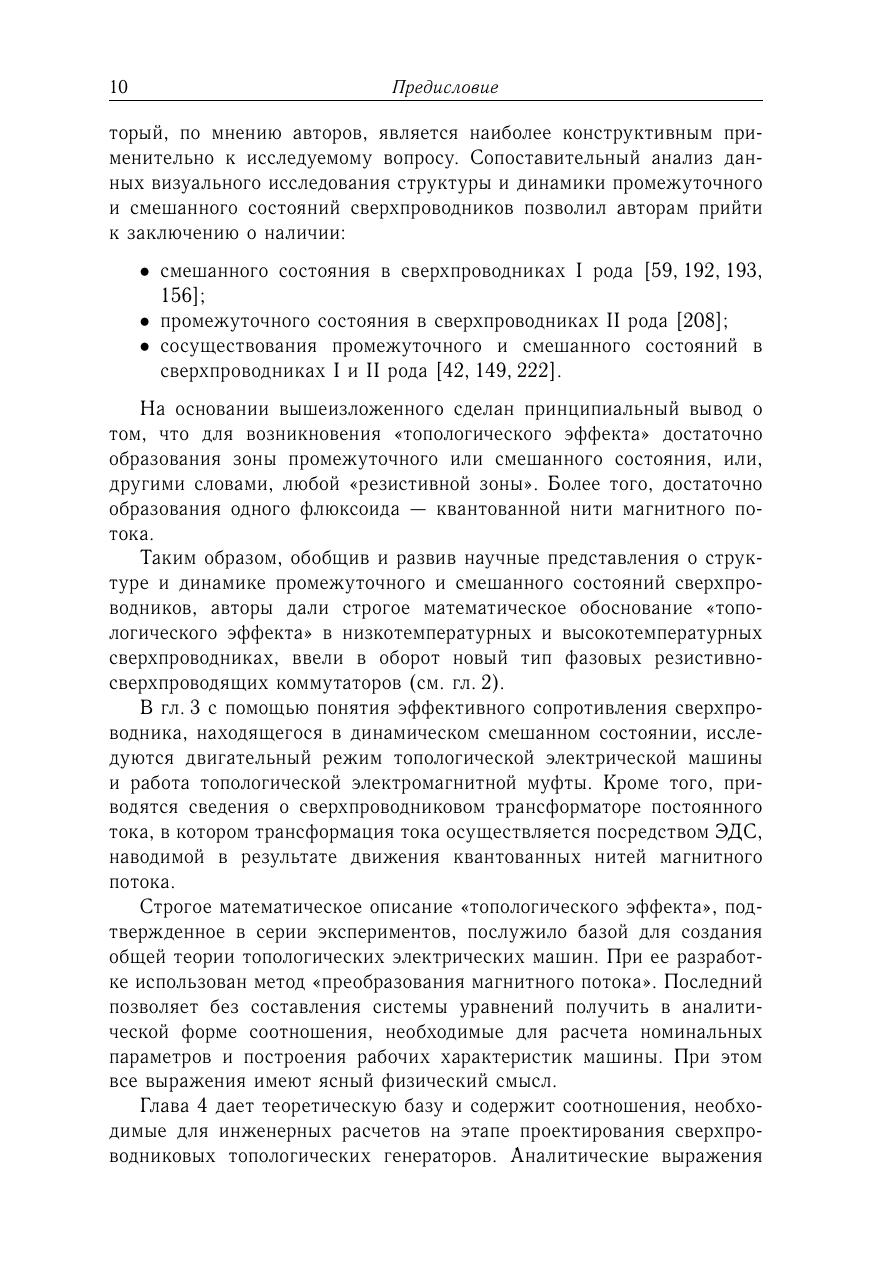 10 Предисловие

торый, по мнению авторов, является наиболее конструктивным применительно к исследуемому вопросу. Сопоставительный анализ данных визуального исследования структуры и динамики промежуточного и смешанного состояний сверхпроводников позволил авторам прийти к заключению о наличии:

• смешанного состояния в сверхпроводниках I рода [59, 192, 193, 156];
• промежуточного состояния в сверхпроводниках II рода [208];
• сосуществования промежуточного и смешанного состояний в сверхпроводниках I и II рода [42, 149, 222].

На основании вышеизложенного сделан принципиальный вывод о том, что для возникновения «топологического эффекта» достаточно образования зоны промежуточного или смешанного состояния, или, другими словами, любой «резистивной зоны». Более того, достаточно образования одного флюксоида — квантованной нити магнитного потока.

Таким образом, обобщив и развив научные представления о структуре и динамике промежуточного и смешанного состояний сверхпроводников, авторы дали строгое математическое обоснование «топологического эффекта» в низкотемпературных и высокотемпературных сверхпроводниках, ввели в оборот новый тип фазовых резистивно-сверхпроводящих коммутаторов (см. гл. 2).

В гл. 3 с помощью понятия эффективного сопротивления сверхпроводника, находящегося в динамическом смешанном состоянии, исследуются двигательный режим топологической электрической машины и работа топологической электромагнитной муфты. Кроме того, приводятся сведения о сверхпроводниковом трансформаторе постоянного тока, в котором трансформация тока осуществляется посредством ЭДС, наводимой в результате движения квантованных нитей магнитного потока.

Строгое математическое описание «топологического эффекта», подтвержденное в серии экспериментов, послужило базой для создания общей теории топологических электрических машин. При ее разработке использован метод «преобразования магнитного потока». Последний позволяет без составления системы уравнений получить в аналитической форме соотношения, необходимые для расчета номинальных параметров и построения рабочих характеристик машины. При этом все выражения имеют ясный физический смысл.

Глава 4 дает теоретическую базу и содержит соотношения, необходимые для инженерных расчетов на этапе проектирования сверхпроводниковых топологических генераторов. Аналитические выражения